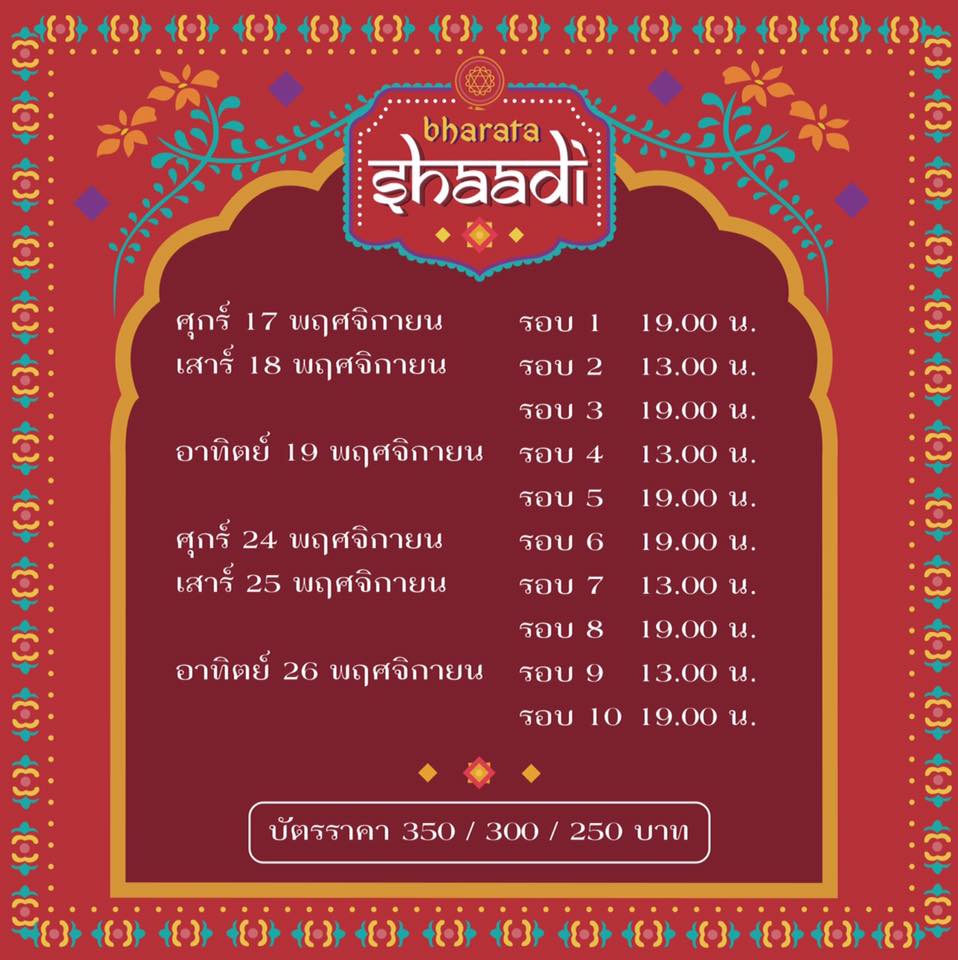 bharata
shaadi

ศุกร์ 17 พฤศจิกายน รอบ 1 19.00 น.
เสาร์ 18 พฤศจิกายน รอบ 2 13.00 น.
รอบ 3 19.00 น.
อาทิตย์ 19 พฤศจิกายน รอบ 4 13.00 น.
รอบ 5 19.00 น.
ศุกร์ 24 พฤศจิกายน รอบ 6 19.00 น.
เสาร์ 25 พฤศจิกายน รอบ 7 13.00 น.
รอบ 8 19.00 น.
อาทิตย์ 26 พฤศจิกายน รอบ 9 13.00 น.
รอบ 10 19.00 น.

บัตรราคา 350 / 300 / 250 บาท